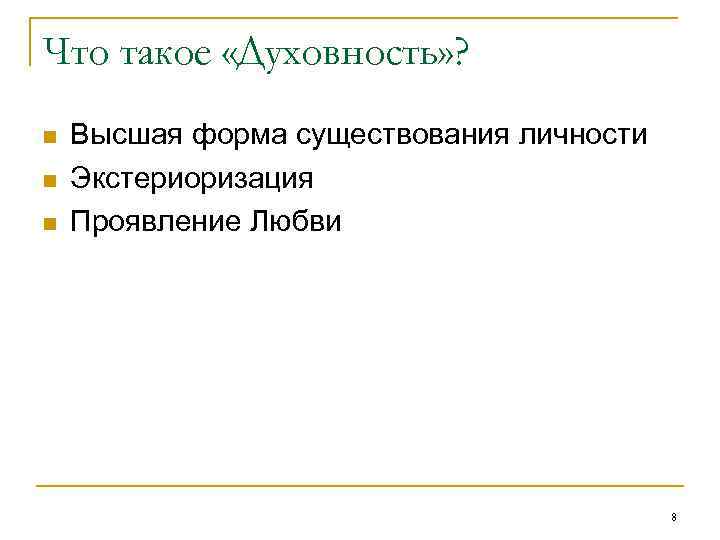 Что такое «Духовность»?

• Высшая форма существования личности
• Экстериоризация
• Проявление Любви

8